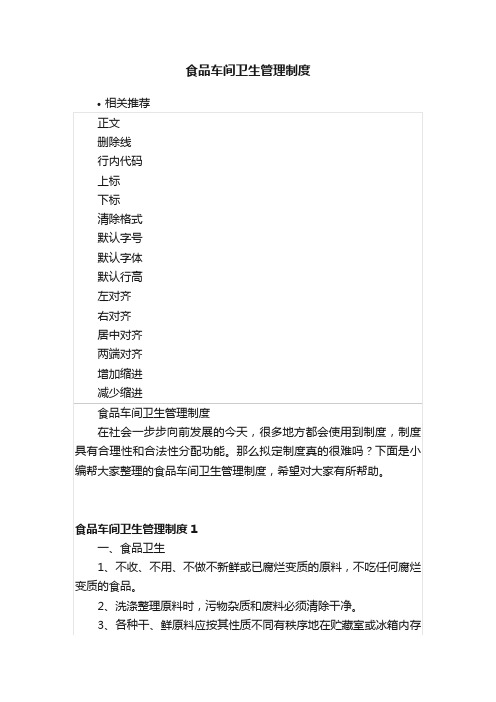 食品车间卫生管理制度

• 相关推荐

正文
删除线
行内代码
上标
下标
清除格式
默认字号
默认字体
默认行高
左对齐
右对齐
居中对齐
两端对齐
增加缩进
减少缩进

食品车间卫生管理制度

在社会一步步向前发展的今天，很多地方都会使用到制度，制度具有合理性和合法性分配功能。那么拟定制度真的很难吗？下面是小编帮大家整理的食品车间卫生管理制度，希望对大家有所帮助。

食品车间卫生管理制度 1

一、食品卫生

1、不收、不用、不做不新鲜或已腐烂变质的原料，不吃任何腐烂变质的食品。

2、洗涤整理原料时，污物杂质和废料必须清除干净。

3、各种干、鲜原料应按其性质不同有秩序地在贮藏室或冰箱内存